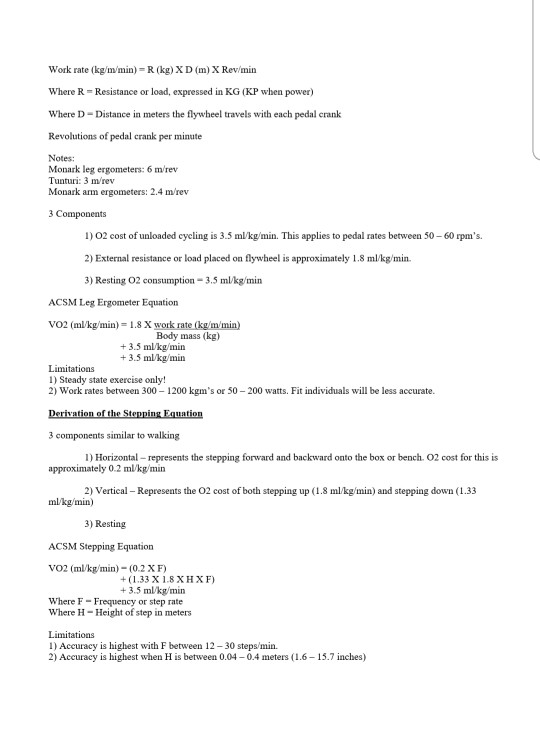 Work rate (kg/m/min) = R (kg) X D (m) X Rev/min

Where R = Resistance or load, expressed in KG (KP when power)

Where D = Distance in meters the flywheel travels with each pedal crank

Revolutions of pedal crank per minute

Notes:
Monark leg ergometers: 6 m/rev
Tunturi: 3 m/rev
Monark arm ergometers: 2.4 m/rev

3 Components

1) O2 cost of unloaded cycling is 3.5 ml/kg/min. This applies to pedal rates between 50 – 60 rpm's.

2) External resistance or load placed on flywheel is approximately 1.8 ml/kg/min.

3) Resting O2 consumption = 3.5 ml/kg/min

ACSM Leg Ergometer Equation

VO2 (ml/kg/min) = 1.8 X work rate (kg/m/min)
Body mass (kg)
+ 3.5 ml/kg/min
+ 3.5 ml/kg/min

Limitations
1) Steady state exercise only!
2) Work rates between 300 – 1200 kgm's or 50 – 200 watts. Fit individuals will be less accurate.

Derivation of the Stepping Equation

3 components similar to walking

1) Horizontal – represents the stepping forward and backward onto the box or bench. O2 cost for this is approximately 0.2 ml/kg/min

2) Vertical – Represents the O2 cost of both stepping up (1.8 ml/kg/min) and stepping down (1.33 ml/kg/min)

3) Resting

ACSM Stepping Equation

VO2 (ml/kg/min) = (0.2 X F)
+ (1.33 X 1.8 X H X F)
+ 3.5 ml/kg/min
Where F = Frequency or step rate
Where H = Height of step in meters

Limitations
1) Accuracy is highest with F between 12 – 30 steps/min.
2) Accuracy is highest when H is between 0.04 – 0.4 meters (1.6 – 15.7 inches)